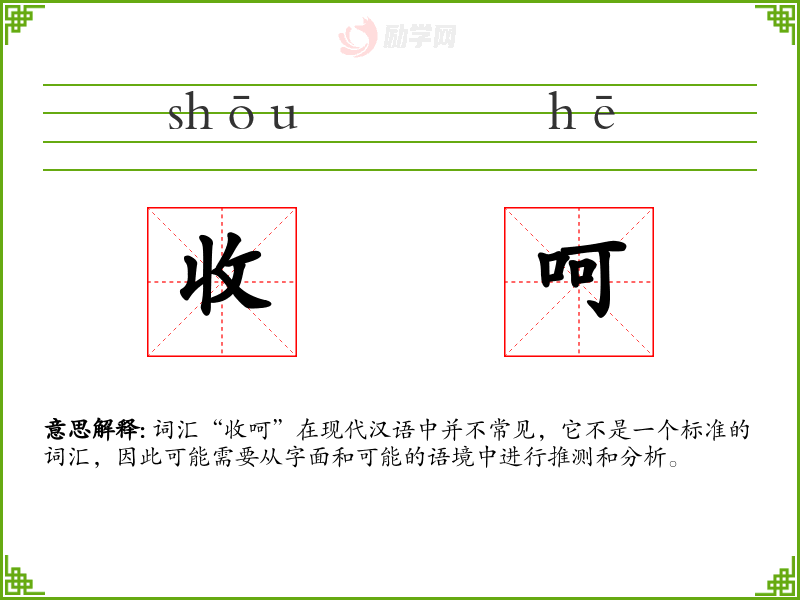 shōu hē

收 呵

意思解释:词汇“收呵”在现代汉语中并不常见,它不是一个标准的词汇,因此可能需要从字面和可能的语境中进行推测和分析。

励学网